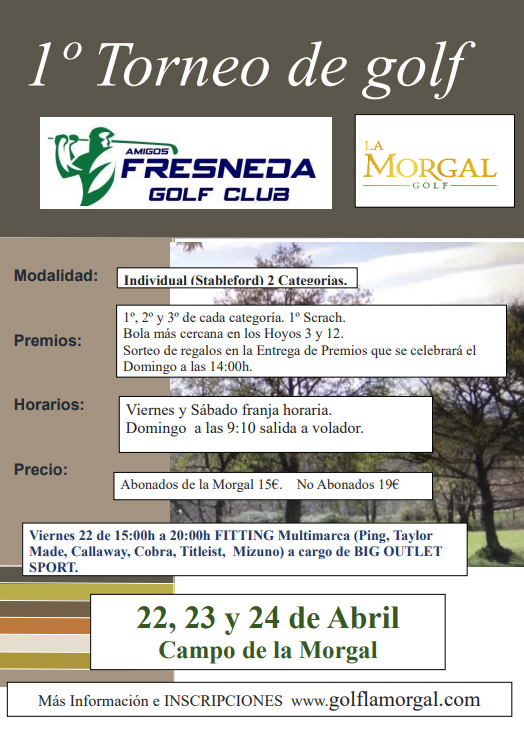 1º Torneo de golf

AMIGOS FRESNEDA GOLF CLUB

LA MORGAL GOLF

Modalidad:

Individual (Stableford) 2 Categorias.

Premios:

1º, 2º y 3º de cada categoría. 1º Scrach.
Bola más cercana en los Hoyos 3 y 12.
Sorteo de regalos en la Entrega de Premios que se celebrará el Domingo a las 14:00h.

Horarios:

Viernes y Sábado franja horaria.
Domingo a las 9:10 salida a volador.

Precio:

Abonados de la Morgal 15€. No Abonados 19€

Viernes 22 de 15:00h a 20:00h FITTING Multimarca (Ping, Taylor Made, Callaway, Cobra, Titleist, Mizuno) a cargo de BIG OUTLET SPORT.

22, 23 y 24 de Abril
Campo de la Morgal

Más Información e INSCRIPCIONES www.golflamorgal.com